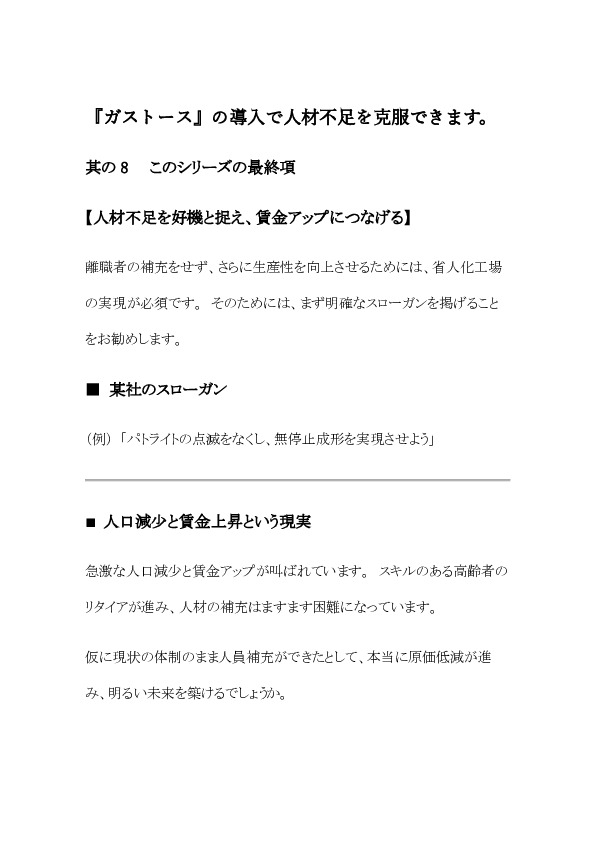 『ガストース』の導入で人材不足を克服できます。

其の 8　このシリーズの最終項

【人材不足を好機と捉え、賃金アップにつなげる】

離職者の補充をせず、さらに生産性を向上させるためには、省人化工場の実現が必須です。 そのためには、まず明確なスローガンを掲げることをお勧めします。

■ 某社のスローガン

（例）「パトライトの点滅をなくし、無停止成形を実現させよう」

■ 人口減少と賃金上昇という現実

急激な人口減少と賃金アップが叫ばれています。 スキルのある高齢者のリタイアが進み、人材の補充はますます困難になっています。

仮に現状の体制のまま人員補充ができたとして、本当に原価低減が進み、明るい未来を築けるでしょうか。